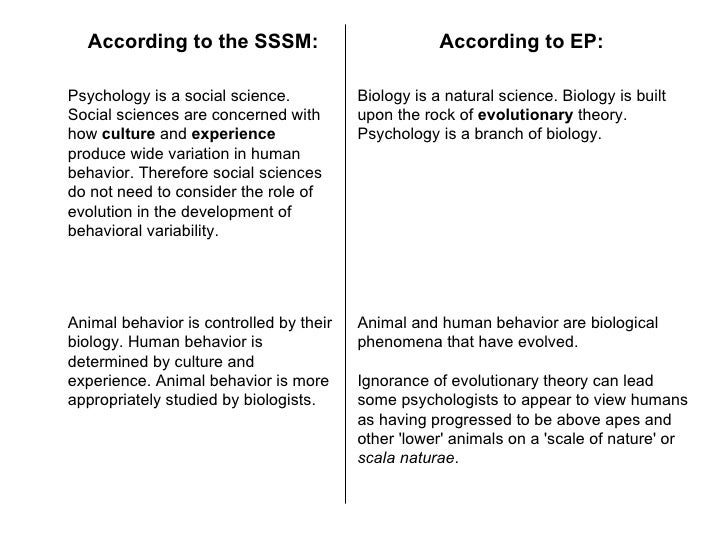 According to the SSSM:

Psychology is a social science. Social sciences are concerned with how culture and experience produce wide variation in human behavior. Therefore social sciences do not need to consider the role of evolution in the development of behavioral variability.

Animal behavior is controlled by their biology. Human behavior is determined by culture and experience. Animal behavior is more appropriately studied by biologists.

According to EP:

Biology is a natural science. Biology is built upon the rock of evolutionary theory. Psychology is a branch of biology.

Animal and human behavior are biological phenomena that have evolved.

Ignorance of evolutionary theory can lead some psychologists to appear to view humans as having progressed to be above apes and other 'lower' animals on a 'scale of nature' or scala naturae.